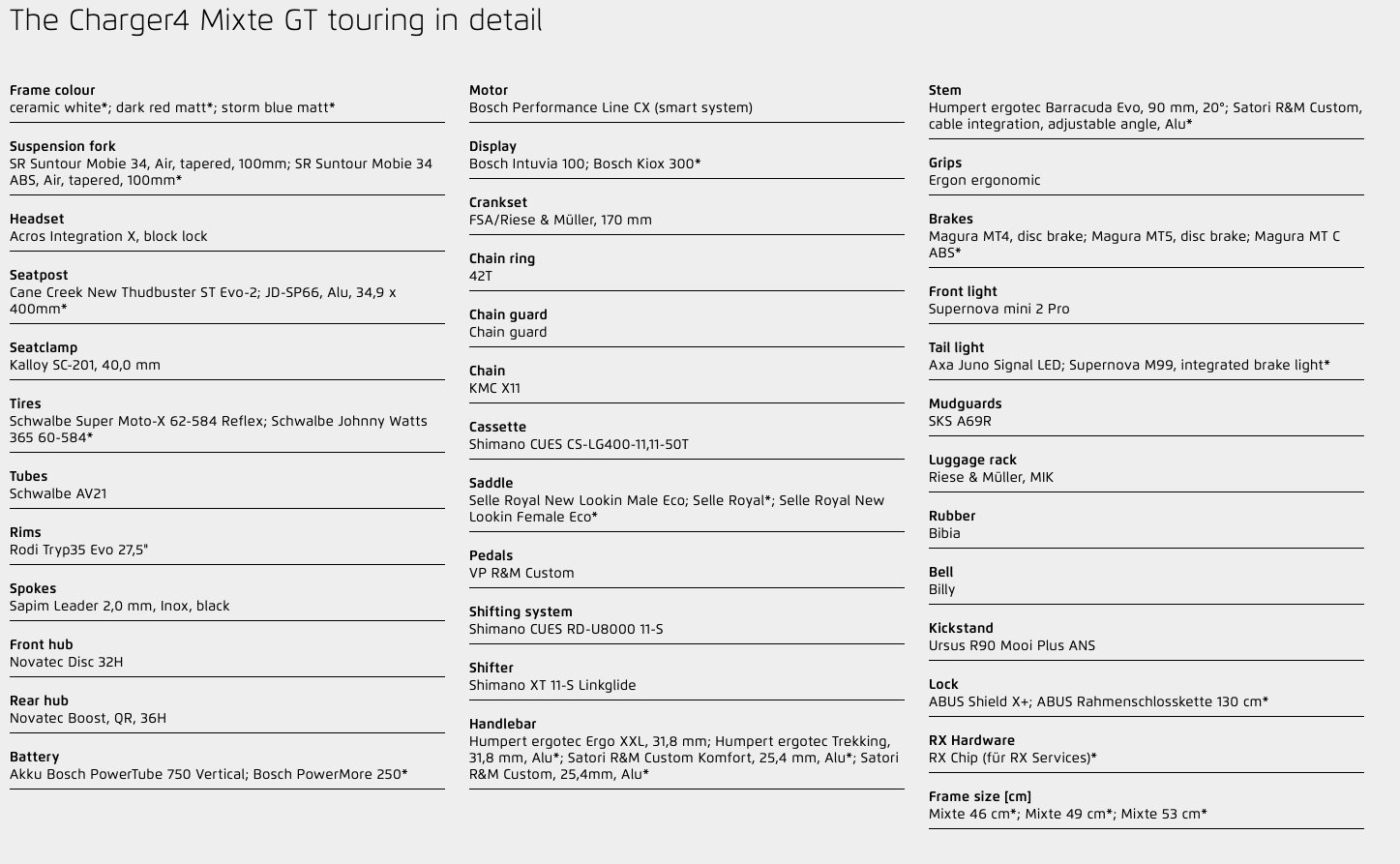 The Charger4 Mixte GT touring in detail

Frame colour
ceramic white*; dark red matt*; storm blue matt*

Suspension fork
SR Suntour Mobie 34, Air, tapered, 100mm; SR Suntour Mobie 34 ABS, Air, tapered, 100mm*

Headset
Acros Integration X, block lock

Seatpost
Cane Creek New Thudbuster ST Evo-2; JD-SP66, Alu, 34,9 x 400mm*

Seatclamp
Kalloy SC-201, 40,0 mm

Tires
Schwalbe Super Moto-X 62-584 Reflex; Schwalbe Johnny Watts 365 60-584*

Tubes
Schwalbe AV21

Rims
Rodi Tryp35 Evo 27,5"

Spokes
Sapim Leader 2,0 mm, Inox, black

Front hub
Novatec Disc 32H

Rear hub
Novatec Boost, QR, 36H

Battery
Akku Bosch PowerTube 750 Vertical; Bosch PowerMore 250*

Motor
Bosch Performance Line CX (smart system)

Display
Bosch Intuvia 100; Bosch Kiox 300*

Crankset
FSA/Riese & Müller, 170 mm

Chain ring
42T

Chain guard
Chain guard

Chain
KMC X11

Cassette
Shimano CUES CS-LG400-11,11-50T

Saddle
Selle Royal New Lookin Male Eco; Selle Royal*; Selle Royal New Lookin Female Eco*

Pedals
VP R&M Custom

Shifting system
Shimano CUES RD-U8000 11-S

Shifter
Shimano XT 11-S Linkglide

Handlebar
Humpert ergotec Ergo XXL, 31,8 mm; Humpert ergotec Trekking, 31,8 mm, Alu*; Satori R&M Custom Komfort, 25,4 mm, Alu*; Satori R&M Custom, 25,4mm, Alu*

Stem
Humpert ergotec Barracuda Evo, 90 mm, 20°; Satori R&M Custom, cable integration, adjustable angle, Alu*

Grips
Ergon ergonomic

Brakes
Magura MT4, disc brake; Magura MT5, disc brake; Magura MT C ABS*

Front light
Supernova mini 2 Pro

Tail light
Axa Juno Signal LED; Supernova M99, integrated brake light*

Mudguards
SKS A69R

Luggage rack
Riese & Müller, MIK

Rubber
Bibia

Bell
Billy

Kickstand
Ursus R90 Mooi Plus ANS

Lock
ABUS Shield X+; ABUS Rahmenschlosskette 130 cm*

RX Hardware
RX Chip (für RX Services)*

Frame size [cm]
Mixte 46 cm*; Mixte 49 cm*; Mixte 53 cm*